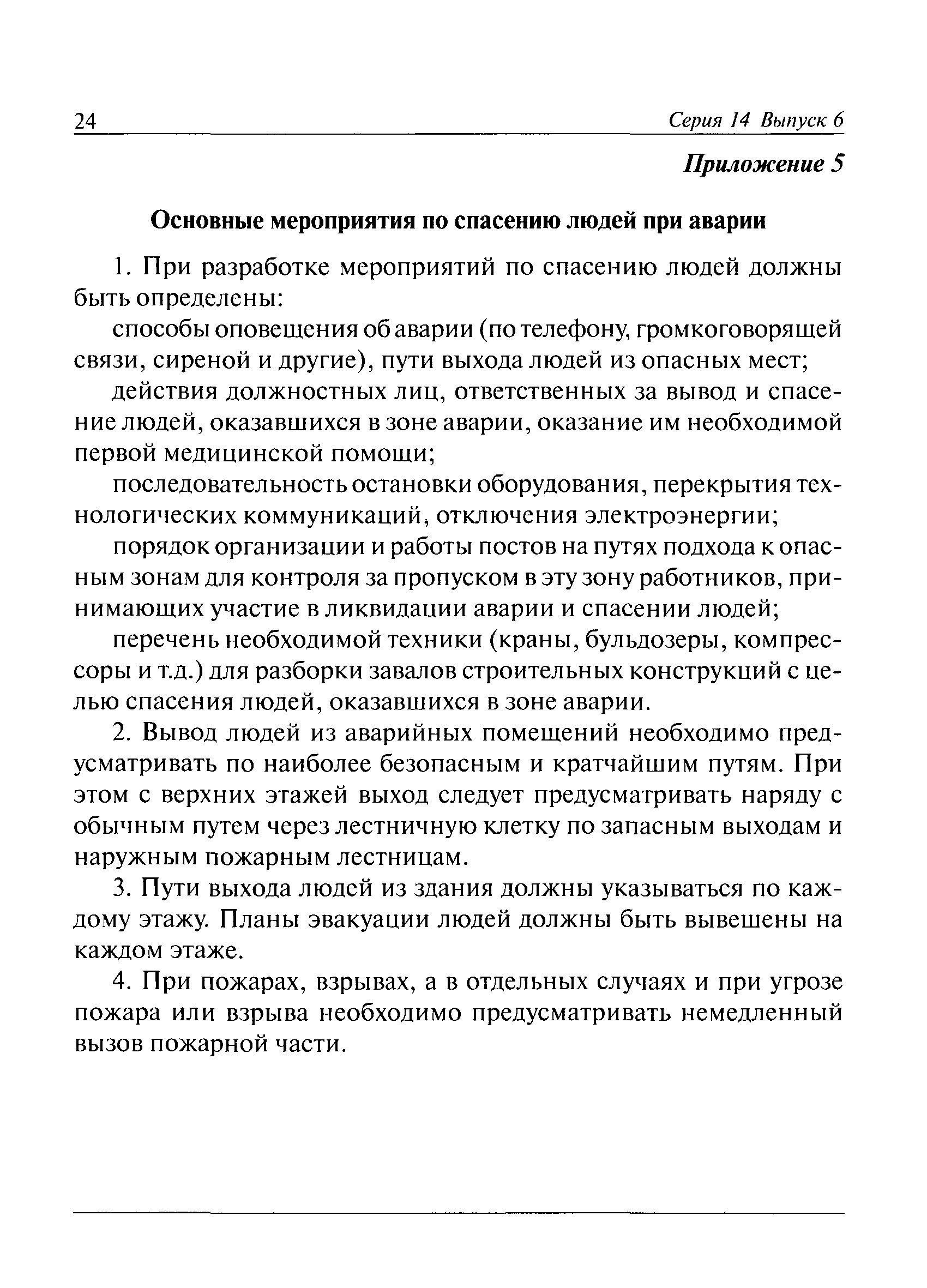 24 Серия 14 Выпуск 6

Приложение 5

Основные мероприятия по спасению людей при аварии

1. При разработке мероприятий по спасению людей должны быть определены:

способы оповещения об аварии (по телефону, громкоговорящей связи, сиреной и другие), пути выхода людей из опасных мест;

действия должностных лиц, ответственных за вывод и спасение людей, оказавшихся в зоне аварии, оказание им необходимой первой медицинской помощи;

последовательность остановки оборудования, перекрытия технологических коммуникаций, отключения электроэнергии;

порядок организации и работы постов на путях подхода к опасным зонам для контроля за пропуском в эту зону работников, принимающих участие в ликвидации аварии и спасении людей;

перечень необходимой техники (краны, бульдозеры, компрессоры и т.д.) для разборки завалов строительных конструкций с целью спасения людей, оказавшихся в зоне аварии.

2. Вывод людей из аварийных помещений необходимо предусматривать по наиболее безопасным и кратчайшим путям. При этом с верхних этажей выход следует предусматривать наряду с обычным путем через лестничную клетку по запасным выходам и наружным пожарным лестницам.

3. Пути выхода людей из здания должны указываться по каждому этажу. Планы эвакуации людей должны быть вывешены на каждом этаже.

4. При пожарах, взрывах, а в отдельных случаях и при угрозе пожара или взрыва необходимо предусматривать немедленный вызов пожарной части.